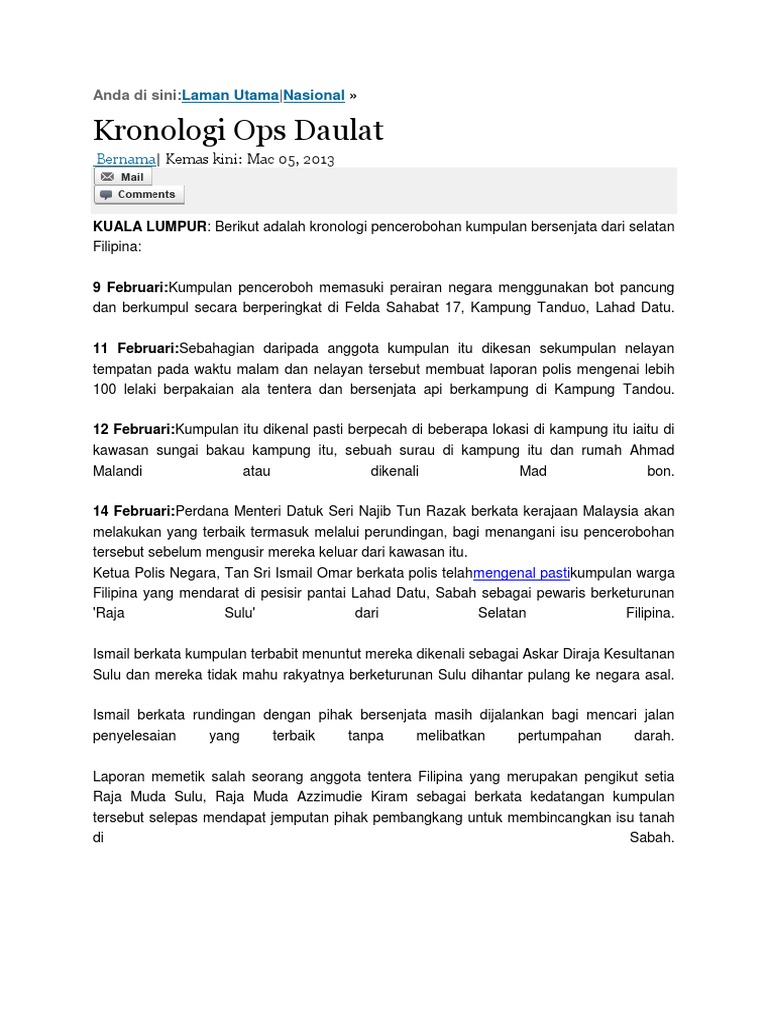 Anda di sini:Laman Utama|Nasional »

Kronologi Ops Daulat

Bernama| Kemas kini: Mac 05, 2013

Mail

Comments

KUALA LUMPUR: Berikut adalah kronologi pencerobohan kumpulan bersenjata dari selatan Filipina:

9 Februari:Kumpulan penceroboh memasuki perairan negara menggunakan bot pancung dan berkumpul secara berperingkat di Felda Sahabat 17, Kampung Tanduo, Lahad Datu.

11 Februari:Sebahagian daripada anggota kumpulan itu dikesan sekumpulan nelayan tempatan pada waktu malam dan nelayan tersebut membuat laporan polis mengenai lebih 100 lelaki berpakaian ala tentera dan bersenjata api berkampung di Kampung Tandou.

12 Februari:Kumpulan itu dikenal pasti berpecah di beberapa lokasi di kampung itu iaitu di kawasan sungai bakau kampung itu, sebuah surau di kampung itu dan rumah Ahmad Malandi atau dikenali Mad bon.

14 Februari:Perdana Menteri Datuk Seri Najib Tun Razak berkata kerajaan Malaysia akan melakukan yang terbaik termasuk melalui perundingan, bagi menangani isu pencerobohan tersebut sebelum mengusir mereka keluar dari kawasan itu.
Ketua Polis Negara, Tan Sri Ismail Omar berkata polis telahmengenal pastikumpulan warga Filipina yang mendarat di pesisir pantai Lahad Datu, Sabah sebagai pewaris berketurunan 'Raja Sulu' dari Selatan Filipina.

Ismail berkata kumpulan terbabit menuntut mereka dikenali sebagai Askar Diraja Kesultanan Sulu dan mereka tidak mahu rakyatnya berketurunan Sulu dihantar pulang ke negara asal.

Ismail berkata rundingan dengan pihak bersenjata masih dijalankan bagi mencari jalan penyelesaian yang terbaik tanpa melibatkan pertumpahan darah.

Laporan memetik salah seorang anggota tentera Filipina yang merupakan pengikut setia Raja Muda Sulu, Raja Muda Azzimudie Kiram sebagai berkata kedatangan kumpulan tersebut selepas mendapat jemputan pihak pembangkang untuk membincangkan isu tanah di Sabah.